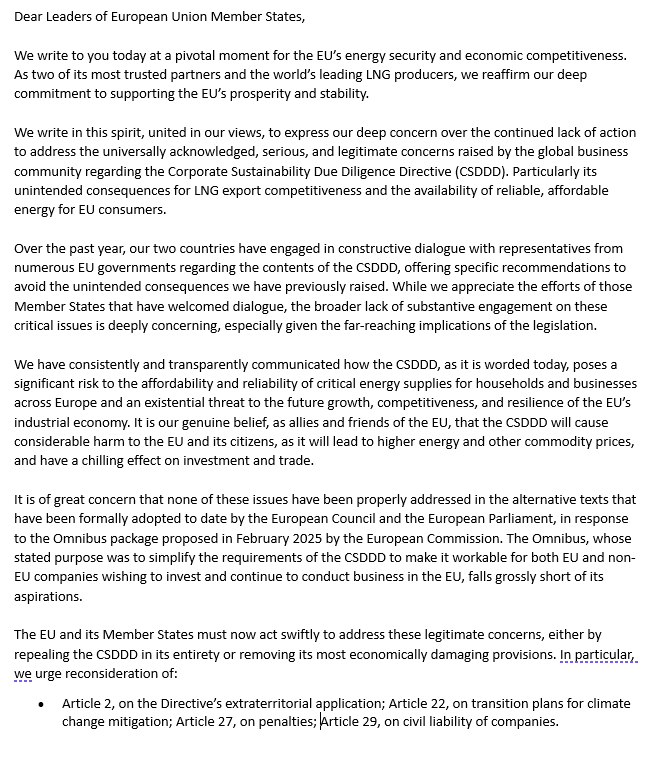 Dear Leaders of European Union Member States,

We write to you today at a pivotal moment for the EU's energy security and economic competitiveness. As two of its most trusted partners and the world's leading LNG producers, we reaffirm our deep commitment to supporting the EU's prosperity and stability.

We write in this spirit, united in our views, to express our deep concern over the continued lack of action to address the universally acknowledged, serious, and legitimate concerns raised by the global business community regarding the Corporate Sustainability Due Diligence Directive (CSDDD). Particularly its unintended consequences for LNG export competitiveness and the availability of reliable, affordable energy for EU consumers.

Over the past year, our two countries have engaged in constructive dialogue with representatives from numerous EU governments regarding the contents of the CSDDD, offering specific recommendations to avoid the unintended consequences we have previously raised. While we appreciate the efforts of those Member States that have welcomed dialogue, the broader lack of substantive engagement on these critical issues is deeply concerning, especially given the far-reaching implications of the legislation.

We have consistently and transparently communicated how the CSDDD, as it is worded today, poses a significant risk to the affordability and reliability of critical energy supplies for households and businesses across Europe and an existential threat to the future growth, competitiveness, and resilience of the EU's industrial economy. It is our genuine belief, as allies and friends of the EU, that the CSDDD will cause considerable harm to the EU and its citizens, as it will lead to higher energy and other commodity prices, and have a chilling effect on investment and trade.

It is of great concern that none of these issues have been properly addressed in the alternative texts that have been formally adopted to date by the European Council and the European Parliament, in response to the Omnibus package proposed in February 2025 by the European Commission. The Omnibus, whose stated purpose was to simplify the requirements of the CSDDD to make it workable for both EU and non-EU companies wishing to invest and continue to conduct business in the EU, falls grossly short of its aspirations.

The EU and its Member States must now act swiftly to address these legitimate concerns, either by repealing the CSDDD in its entirety or removing its most economically damaging provisions. In particular, we urge reconsideration of:

• Article 2, on the Directive's extraterritorial application; Article 22, on transition plans for climate change mitigation; Article 27, on penalties; Article 29, on civil liability of companies.